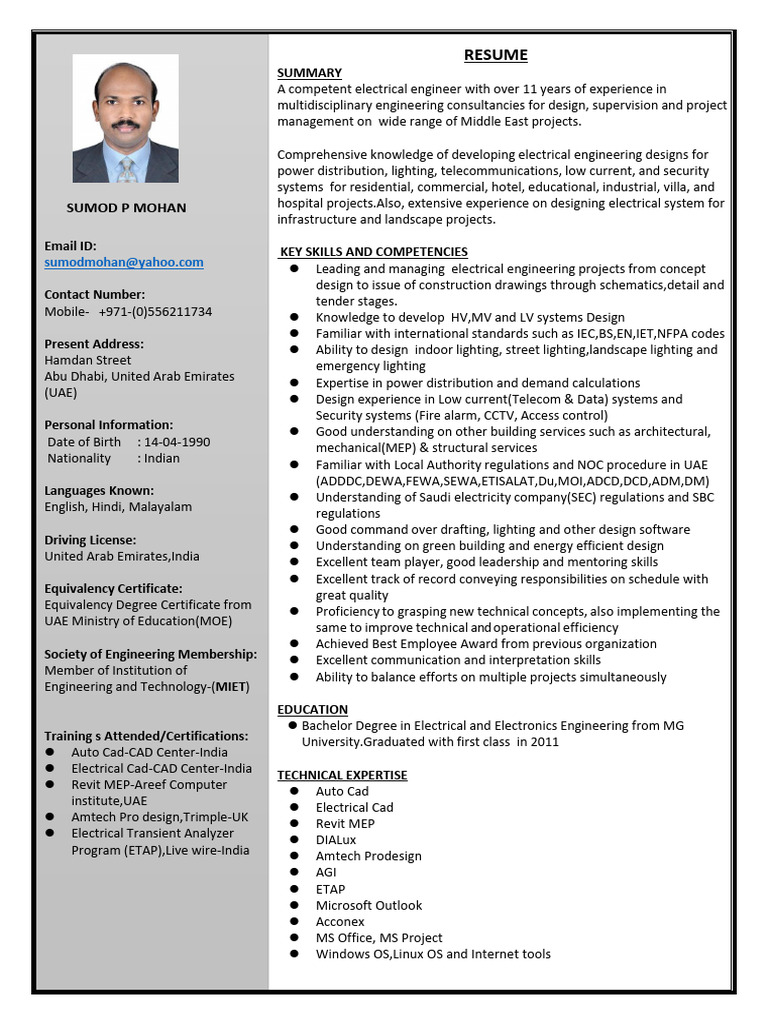 SUMOD P MOHAN

Email ID:
sumodmohan@yahoo.com

Contact Number:
Mobile- +971-(0)556211734

Present Address:
Hamdan Street
Abu Dhabi, United Arab Emirates (UAE)

Personal Information:
Date of Birth : 14-04-1990
Nationality : Indian

Languages Known:
English, Hindi, Malayalam

Driving License:
United Arab Emirates,India

Equivalency Certificate:
Equivalency Degree Certificate from UAE Ministry of Education(MOE)

Society of Engineering Membership:
Member of Institution of Engineering and Technology-(MIET)

Training s Attended/Certifications:
• Auto Cad-CAD Center-India
• Electrical Cad-CAD Center-India
• Revit MEP-Areef Computer institute,UAE
• Amtech Pro design,Trimple-UK
• Electrical Transient Analyzer Program (ETAP),Live wire-India

RESUME

SUMMARY
A competent electrical engineer with over 11 years of experience in multidisciplinary engineering consultancies for design, supervision and project management on wide range of Middle East projects.

Comprehensive knowledge of developing electrical engineering designs for power distribution, lighting, telecommunications, low current, and security systems for residential, commercial, hotel, educational, industrial, villa, and hospital projects.Also, extensive experience on designing electrical system for infrastructure and landscape projects.

KEY SKILLS AND COMPETENCIES
• Leading and managing electrical engineering projects from concept design to issue of construction drawings through schematics,detail and tender stages.
• Knowledge to develop HV,MV and LV systems Design
• Familiar with international standards such as IEC,BS,EN,IET,NFPA codes
• Ability to design indoor lighting, street lighting,landscape lighting and emergency lighting
• Expertise in power distribution and demand calculations
• Design experience in Low current(Telecom & Data) systems and Security systems (Fire alarm, CCTV, Access control)
• Good understanding on other building services such as architectural, mechanical(MEP) & structural services
• Familiar with Local Authority regulations and NOC procedure in UAE (ADDDC,DEWA,FEWA,SEWA,ETISALAT,Du,MOI,ADCD,DCD,ADM,DM)
• Understanding of Saudi electricity company(SEC) regulations and SBC regulations
• Good command over drafting, lighting and other design software
• Understanding on green building and energy efficient design
• Excellent team player, good leadership and mentoring skills
• Excellent track of record conveying responsibilities on schedule with great quality
• Proficiency to grasping new technical concepts, also implementing the same to improve technical and operational efficiency
• Achieved Best Employee Award from previous organization
• Excellent communication and interpretation skills
• Ability to balance efforts on multiple projects simultaneously

EDUCATION
• Bachelor Degree in Electrical and Electronics Engineering from MG University.Graduated with first class in 2011

TECHNICAL EXPERTISE
• Auto Cad
• Electrical Cad
• Revit MEP
• DIALux
• Amtech Prodesign
• AGI
• ETAP
• Microsoft Outlook
• Acconex
• MS Office, MS Project
• Windows OS,Linux OS and Internet tools